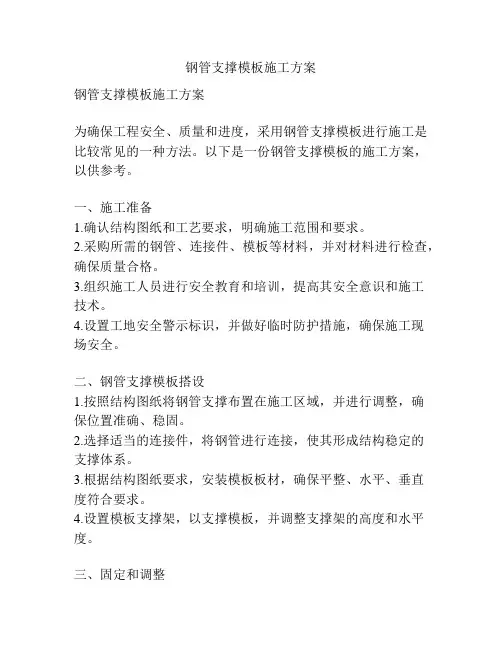 钢管支撑模板施工方案

钢管支撑模板施工方案

为确保工程安全、质量和进度，采用钢管支撑模板进行施工是比较常见的一种方法。以下是一份钢管支撑模板的施工方案，以供参考。

一、施工准备
1.确认结构图纸和工艺要求，明确施工范围和要求。
2.采购所需的钢管、连接件、模板等材料，并对材料进行检查，确保质量合格。
3.组织施工人员进行安全教育和培训，提高其安全意识和施工技术。
4.设置工地安全警示标识，并做好临时防护措施，确保施工现场安全。

二、钢管支撑模板搭设
1.按照结构图纸将钢管支撑布置在施工区域，并进行调整，确保位置准确、稳固。
2.选择适当的连接件，将钢管进行连接，使其形成结构稳定的支撑体系。
3.根据结构图纸要求，安装模板板材，确保平整、水平、垂直度符合要求。
4.设置模板支撑架，以支撑模板，并调整支撑架的高度和水平度。

三、固定和调整